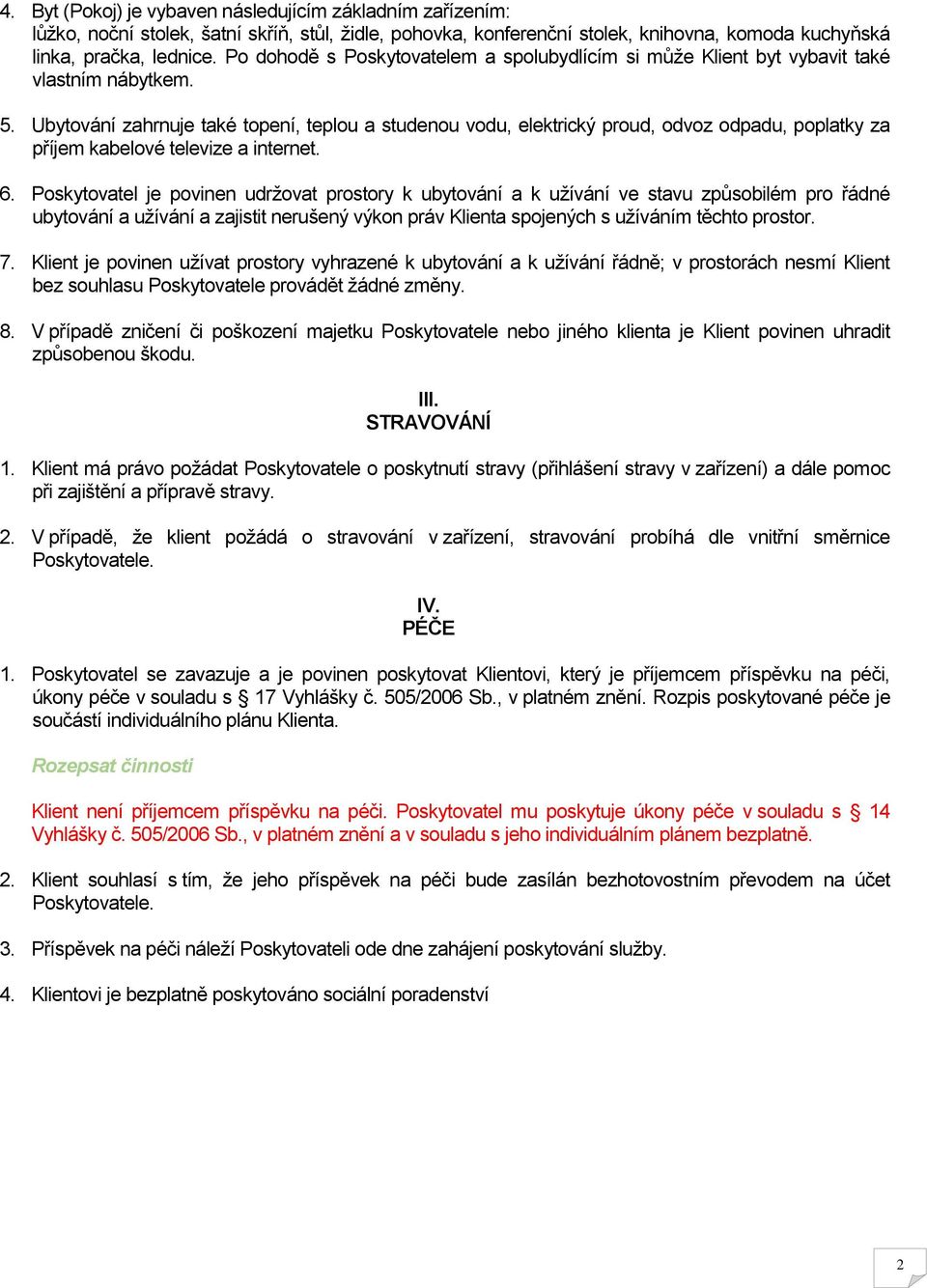 4. Byt (Pokoj) je vybaven následujícím základním zařízením:
lůžko, noční stolek, šatní skříň, stůl, židle, pohovka, konferenční stolek, knihovna, komoda kuchyňská linka, pračka, lednice. Po dohodě s Poskytovatelem a spolubydlícím si může Klient byt vybavit také vlastním nábytkem.

5. Ubytování zahrnuje také topení, teplou a studenou vodu, elektrický proud, odvoz odpadu, poplatky za příjem kabelové televize a internet.

6. Poskytovatel je povinen udržovat prostory k ubytování a k užívání ve stavu způsobilém pro řádné ubytování a užívání a zajistit nerušený výkon práv Klienta spojených s užíváním těchto prostor.

7. Klient je povinen užívat prostory vyhrazené k ubytování a k užívání řádně; v prostorách nesmí Klient bez souhlasu Poskytovatele provádět žádné změny.

8. V případě zničení či poškození majetku Poskytovatele nebo jiného klienta je Klient povinen uhradit způsobenou škodu.

III.
STRAVOVÁNÍ

1. Klient má právo požádat Poskytovatele o poskytnutí stravy (přihlášení stravy v zařízení) a dále pomoc při zajištění a přípravě stravy.

2. V případě, že klient požádá o stravování v zařízení, stravování probíhá dle vnitřní směrnice Poskytovatele.

IV.
PÉČE

1. Poskytovatel se zavazuje a je povinen poskytovat Klientovi, který je příjemcem příspěvku na péči, úkony péče v souladu s § 17 Vyhlášky č. 505/2006 Sb., v platném znění. Rozpis poskytované péče je součástí individuálního plánu Klienta.

Rozepsat činnosti

Klient není příjemcem příspěvku na péči. Poskytovatel mu poskytuje úkony péče v souladu s § 14 Vyhlášky č. 505/2006 Sb., v platném znění a v souladu s jeho individuálním plánem bezplatně.

2. Klient souhlasí s tím, že jeho příspěvek na péči bude zasílán bezhotovostním převodem na účet Poskytovatele.

3. Příspěvek na péči náleží Poskytovateli ode dne zahájení poskytování služby.

4. Klientovi je bezplatně poskytováno sociální poradenství

2